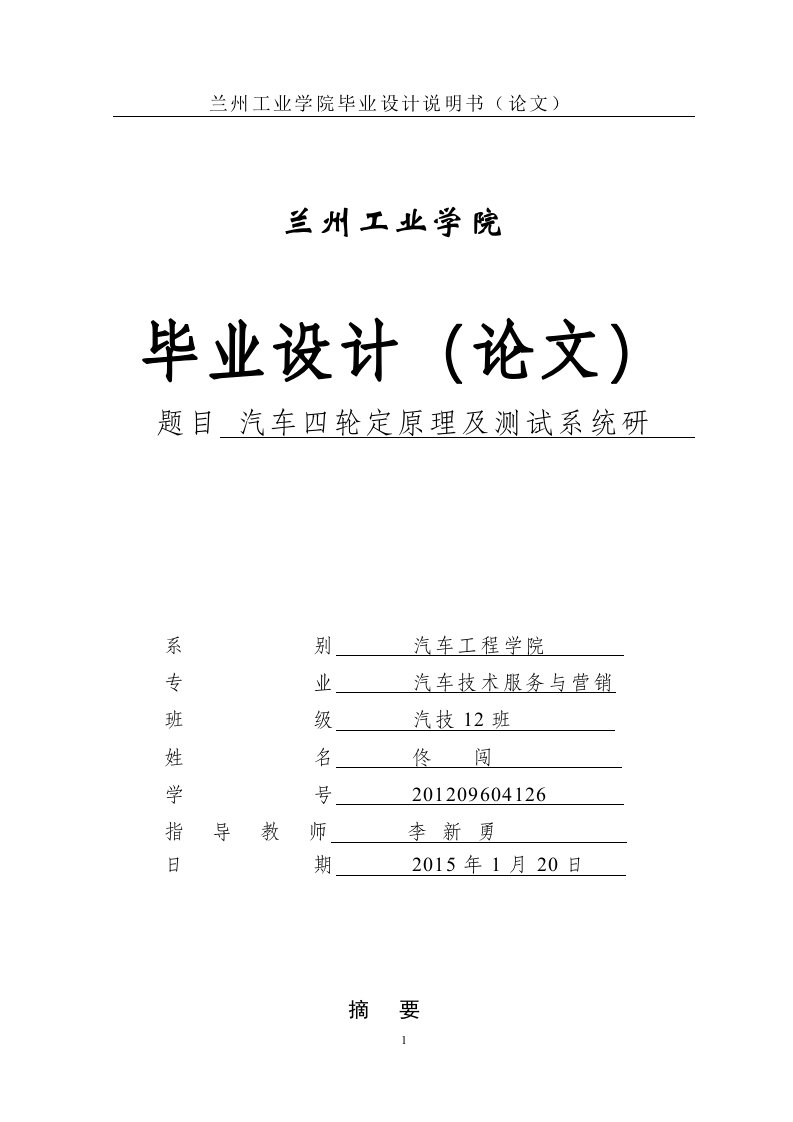 兰州工业学院毕业设计说明书（论文）

兰州工业学院

毕业设计（论文）

题目 汽车四轮定原理及测试系统研

系 别 汽车工程学院
专 业 汽车技术服务与营销
班 级 汽技 12 班
姓 名 佟 闯
学 号 201209604126
指 导 教 师 李 新 勇
日 期 2015 年 1 月 20 日

摘 要

1